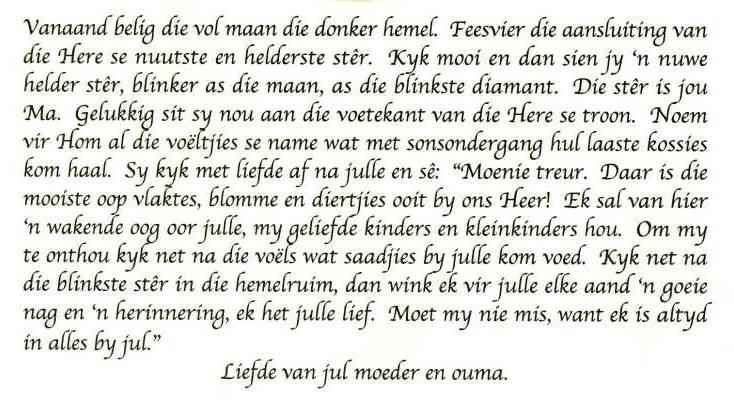 Vanaand belig die vol maan die donker hemel. Feesvier die aansluiting van die Here se nuutste en helderste stêr. Kyk mooi en dan sien jy 'n nuwe helder stêr, blinker as die maan, as die blinkste diamant. Die stêr is jou Ma. Gelukkig sit sy nou aan die voetekant van die Here se troon. Noem vir Hom al die voëltjies se name wat met sonsondergang hul laaste kossies kom haal. Sy kyk met liefde af na julle en sê: "Moenie treur. Daar is die mooiste oop vlaktes, blomme en diertjies ooit by ons Heer! Ek sal van hier 'n wakende oog oor julle, my geliefde kinders en kleinkinders hou. Om my te onthou kyk net na die voëls wat saadjies by julle kom voed. Kyk net na die blinkste stêr in die hemelruim, dan wink ek vir julle elke aand 'n goeie nag en 'n herinnering, ek het julle lief. Moet my nie mis, want ek is altyd in alles by jul."

Liefde van jul moeder en ouma.